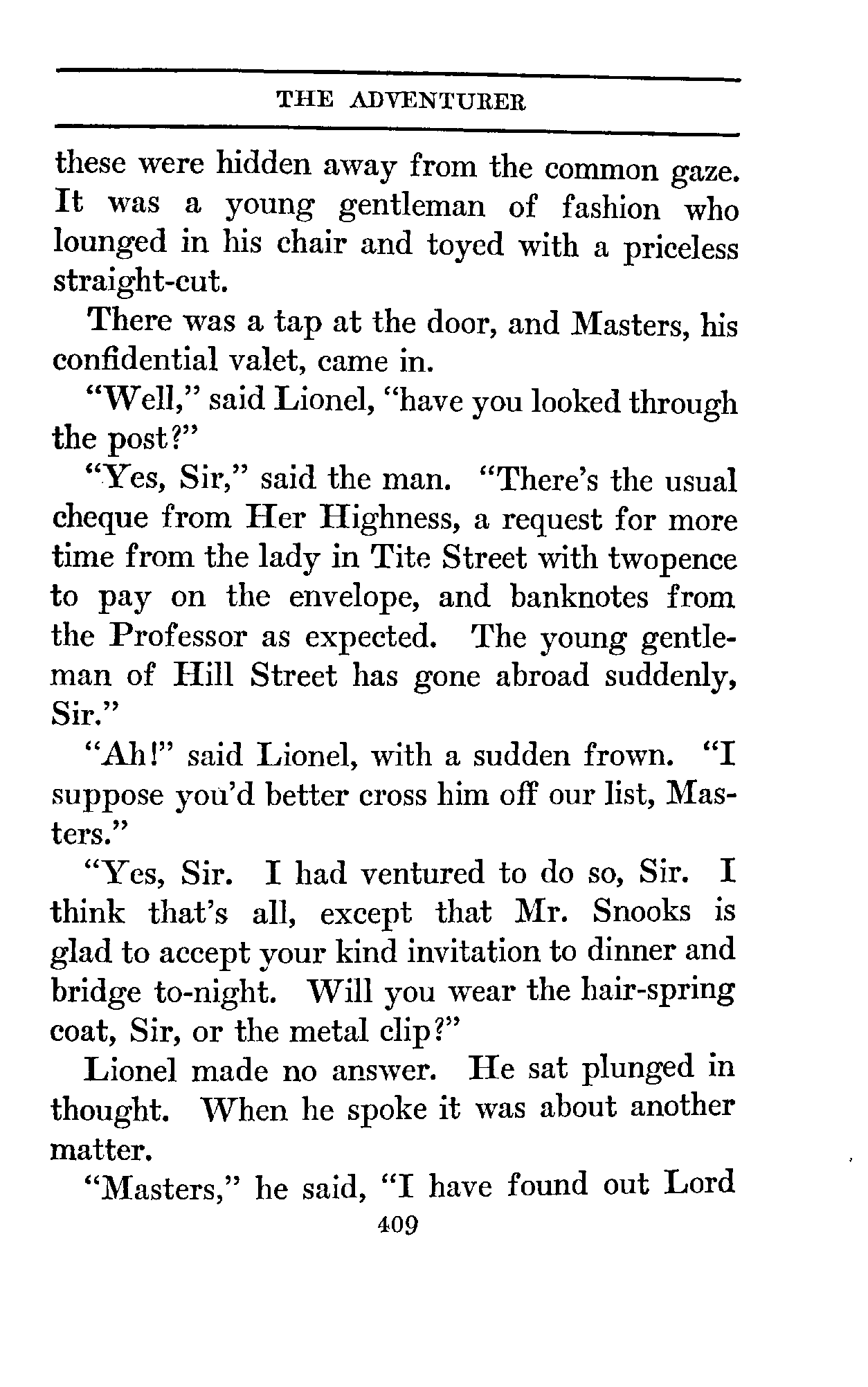 THE ADVENTURER

these were hidden away from the common gaze. It was a young gentleman of fashion who lounged in his chair and toyed with a priceless straight-cut.

There was a tap at the door, and Masters, his confidential valet, came in.

"Well," said Lionel, "have you looked through the post?"

"Yes, Sir," said the man. "There's the usual cheque from Her Highness, a request for more time from the lady in Tite Street with twopence to pay on the envelope, and banknotes from the Professor as expected. The young gentleman of Hill Street has gone abroad suddenly, Sir."

"Ah!" said Lionel, with a sudden frown. "I suppose you'd better cross him off our list, Masters."

"Yes, Sir. I had ventured to do so, Sir. I think that's all, except that Mr. Snooks is glad to accept your kind invitation to dinner and bridge to-night. Will you wear the hair-spring coat, Sir, or the metal clip?"

Lionel made no answer. He sat plunged in thought. When he spoke it was about another matter.

"Masters," he said, "I have found out Lord

409